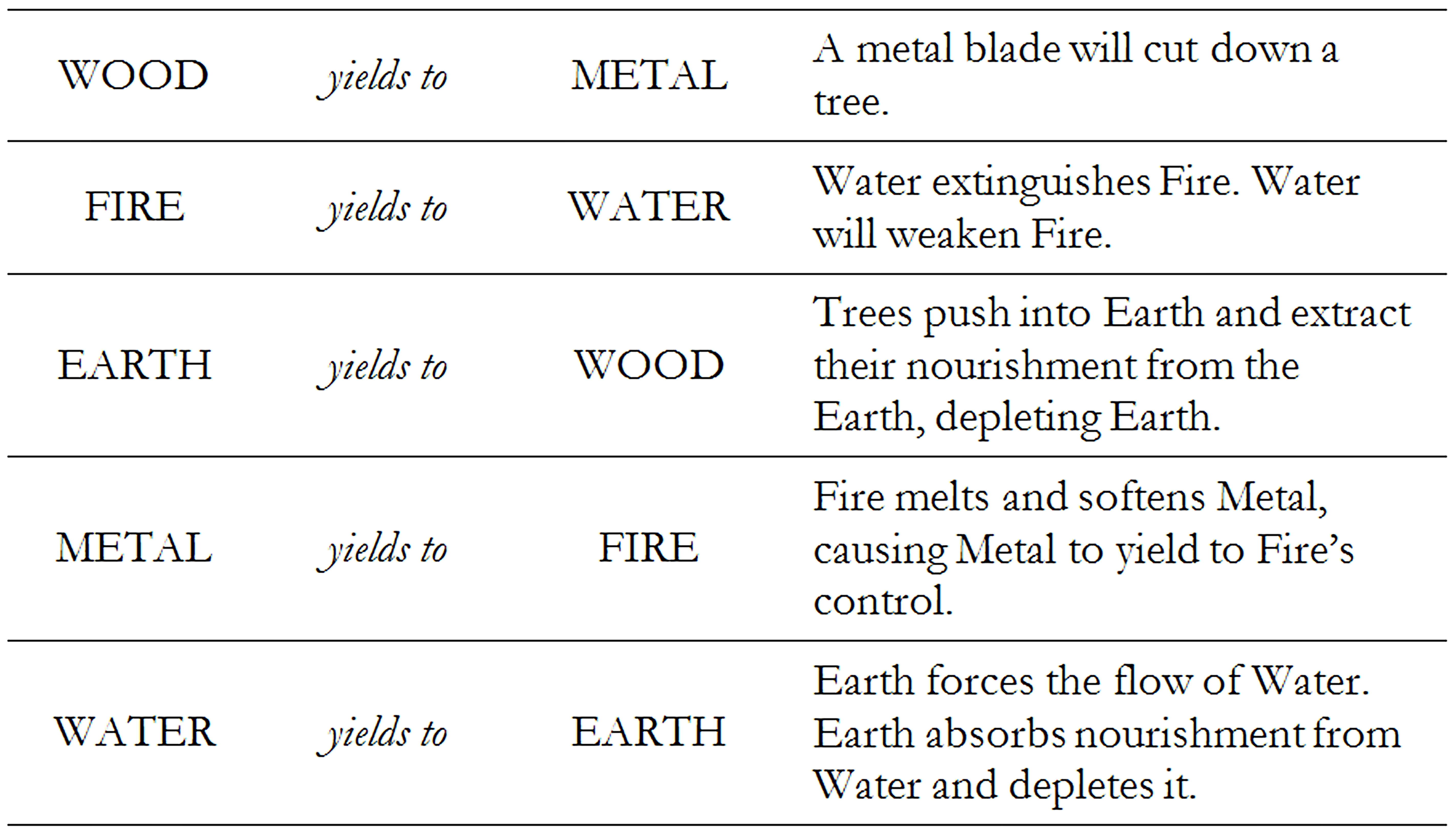 | WOOD | yields to | METAL | A metal blade will cut down a tree. |
|---|---|---|---|
| FIRE | yields to | WATER | Water extinguishes Fire. Water will weaken Fire. |
| EARTH | yields to | WOOD | Trees push into Earth and extract their nourishment from the Earth, depleting Earth. |
| METAL | yields to | FIRE | Fire melts and softens Metal, causing Metal to yield to Fire's control. |
| WATER | yields to | EARTH | Earth forces the flow of Water. Earth absorbs nourishment from Water and depletes it. |